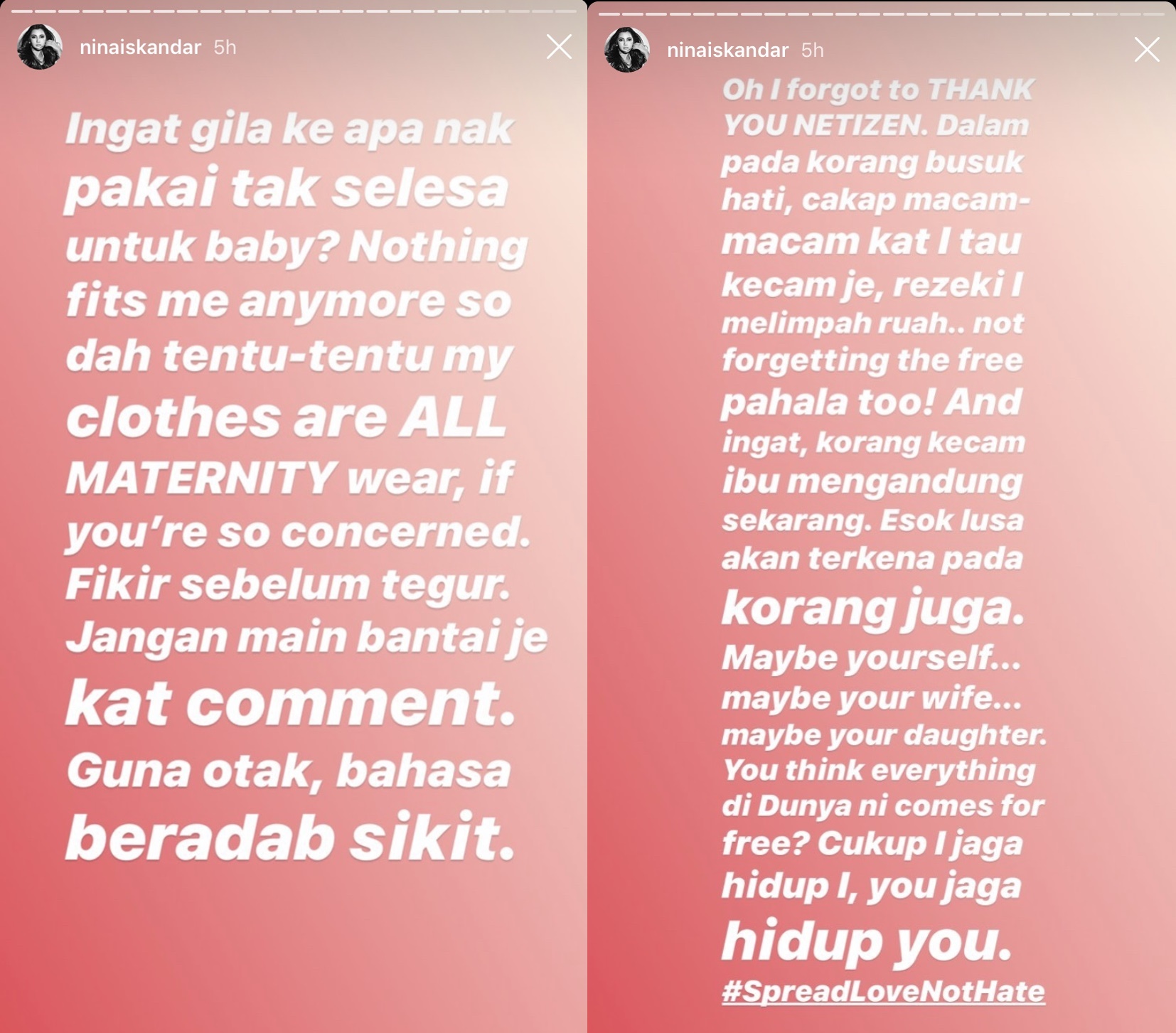 ninaiskandar 5h

Ingat gila ke apa nak pakai tak selesa untuk baby? Nothing fits me anymore so dah tentu-tentu my clothes are ALL MATERNITY wear, if you're so concerned. Fikir sebelum tegur. Jangan main bantai je kat comment. Guna otak, bahasa beradab sikit.

ninaiskandar 5h

Oh I forgot to THANK YOU NETIZEN. Dalam pada korang busuk hati, cakap macam-macam kat I tau kecam je, rezeki I melimpah ruah.. not forgetting the free pahala too! And ingat, korang kecam ibu mengandung sekarang. Esok lusa akan terkena pada korang juga. Maybe yourself... maybe your wife... maybe your daughter. You think everything di Dunya ni comes for free? Cukup I jaga hidup I, you jaga hidup you. #SpreadLoveNotHate